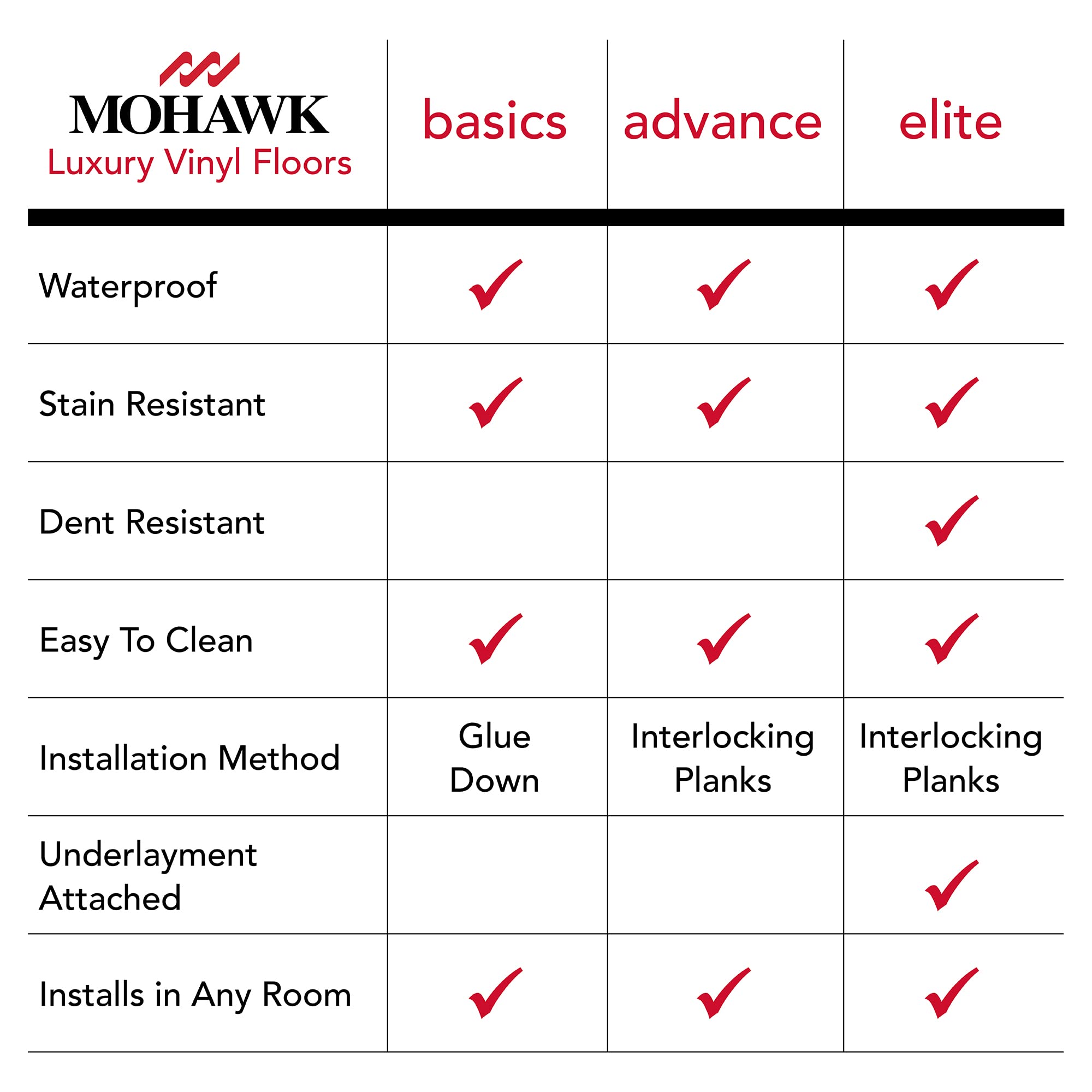 | MOHAWK Luxury Vinyl Floors | basics | advance | elite |
|---|---|---|---|
| Waterproof | ✓ | ✓ | ✓ |
| Stain Resistant | ✓ | ✓ | ✓ |
| Dent Resistant | | | ✓ |
| Easy To Clean | ✓ | ✓ | ✓ |
| Installation Method | Glue Down | Interlocking Planks | Interlocking Planks |
| Underlayment Attached | | | ✓ |
| Installs in Any Room | ✓ | ✓ | ✓ |